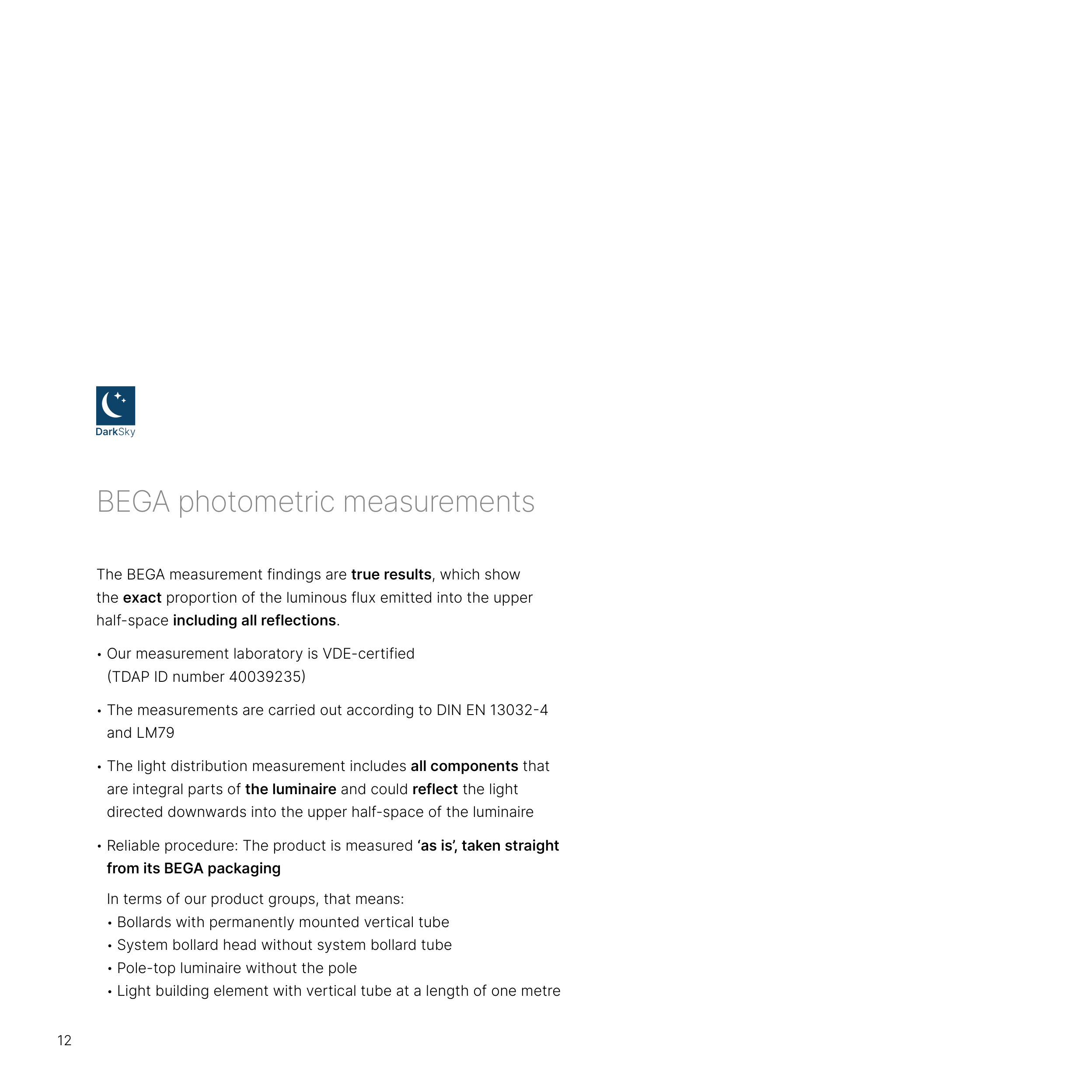 DarkSky

BEGA photometric measurements

The BEGA measurement findings are true results, which show the exact proportion of the luminous flux emitted into the upper half-space including all reflections.

• Our measurement laboratory is VDE-certified (TDAP ID number 40039235)

• The measurements are carried out according to DIN EN 13032-4 and LM79

• The light distribution measurement includes all components that are integral parts of the luminaire and could reflect the light directed downwards into the upper half-space of the luminaire

• Reliable procedure: The product is measured ‘as is’, taken straight from its BEGA packaging

In terms of our product groups, that means:
• Bollards with permanently mounted vertical tube
• System bollard head without system bollard tube
• Pole-top luminaire without the pole
• Light building element with vertical tube at a length of one metre

12